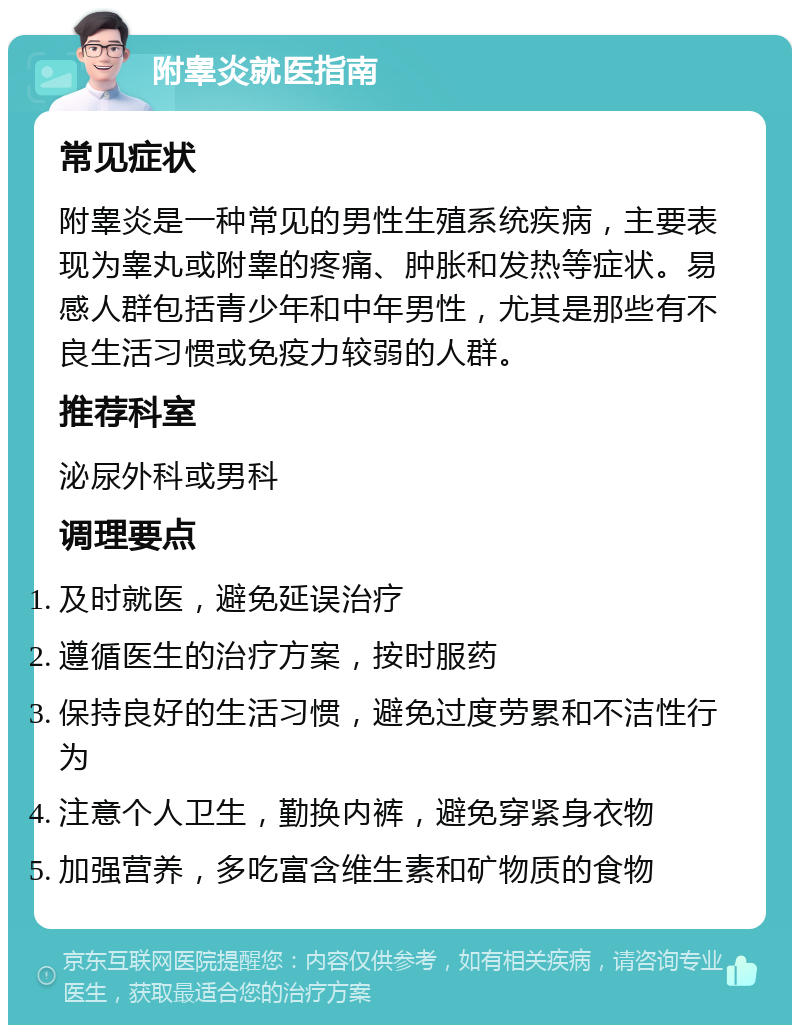 附睾炎就医指南

常见症状

附睾炎是一种常见的男性生殖系统疾病，主要表现为睾丸或附睾的疼痛、肿胀和发热等症状。易感人群包括青少年和中年男性，尤其是那些有不良生活习惯或免疫力较弱的人群。

推荐科室

泌尿外科或男科

调理要点

1. 及时就医，避免延误治疗
2. 遵循医生的治疗方案，按时服药
3. 保持良好的生活习惯，避免过度劳累和不洁性行为
4. 注意个人卫生，勤换内裤，避免穿紧身衣物
5. 加强营养，多吃富含维生素和矿物质的食物

京东互联网医院提醒您：内容仅供参考，如有相关疾病，请咨询专业医生，获取最适合您的治疗方案